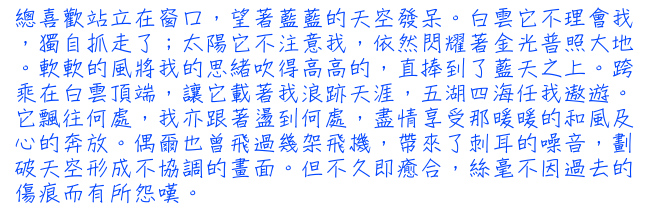 總喜歡站立在窗口，望著藍藍的天空發呆。白雲它不理會我，獨自抓走了；太陽它不注意我，依然閃耀著金光普照大地。軟軟的風將我的思緒吹得高高的，直捧到了藍天之上。跨乘在白雲頂端，讓它載著我浪跡天涯，五湖四海任我遨遊。它飄往何處，我亦跟著盪到何處，盡情享受那暖暖的和風及心的奔放。偶爾也曾飛過幾架飛機，帶來了刺耳的噪音，劃破天空形成不協調的畫面。但不久即癒合，絲毫不因過去的傷痕而有所怨嘆。